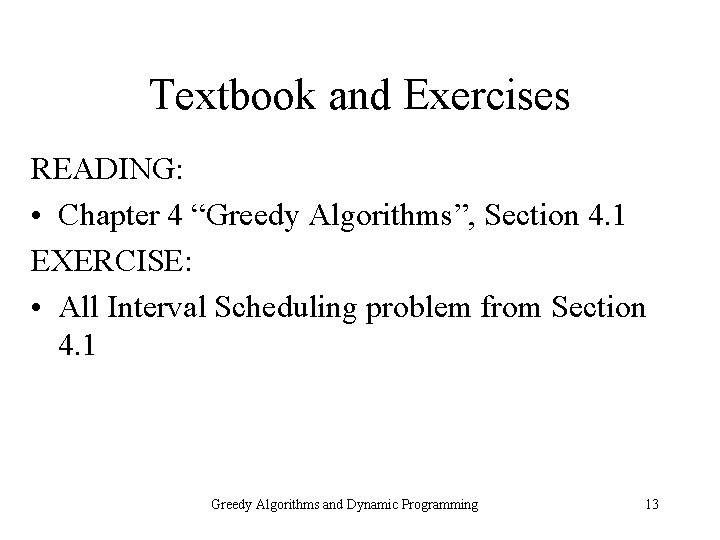 Textbook and Exercises

READING:

• Chapter 4 “Greedy Algorithms”, Section 4.1

EXERCISE:

• All Interval Scheduling problem from Section 4.1

Greedy Algorithms and Dynamic Programming

13